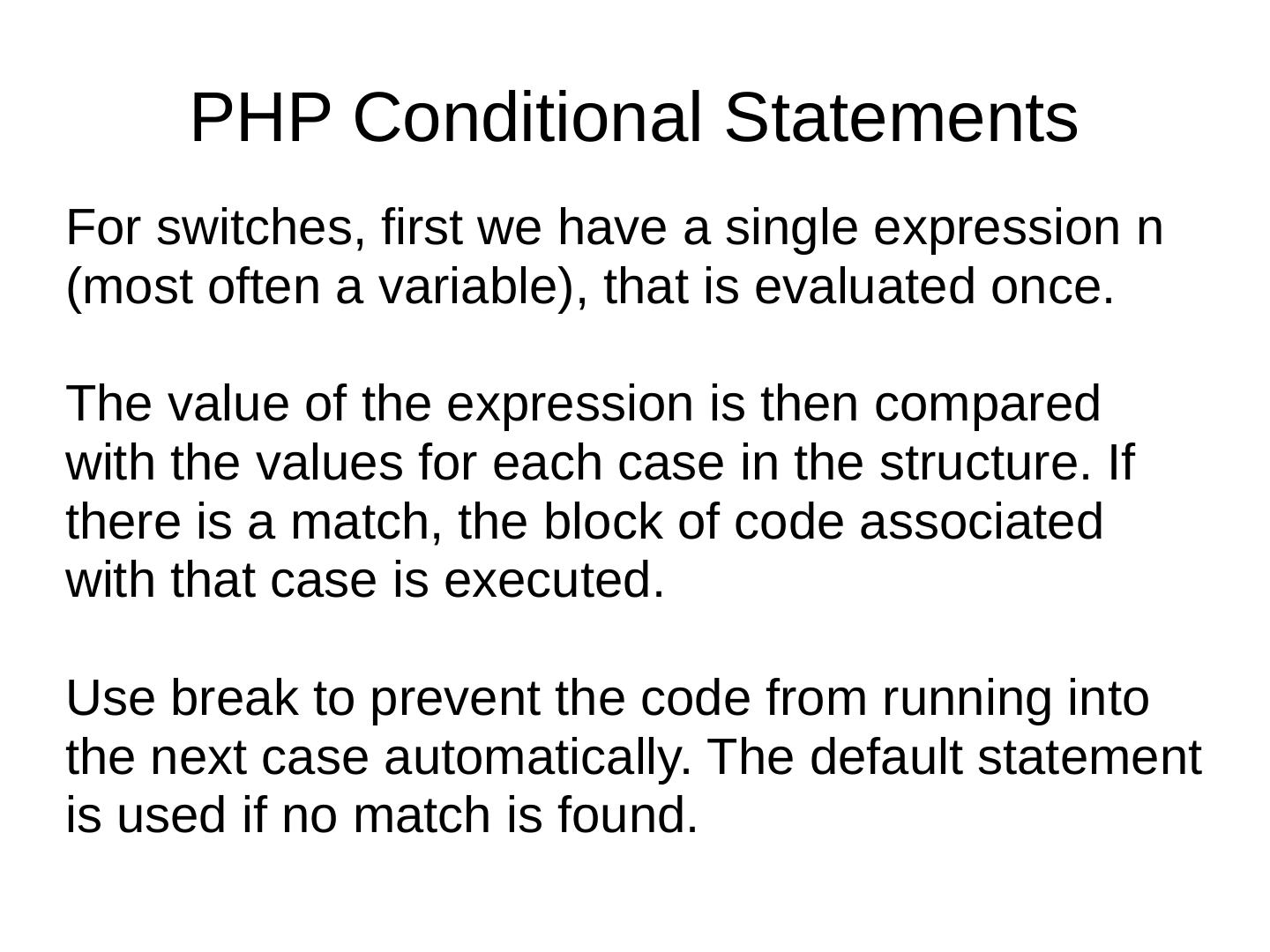 PHP Conditional Statements

For switches, first we have a single expression n (most often a variable), that is evaluated once.

The value of the expression is then compared with the values for each case in the structure. If there is a match, the block of code associated with that case is executed.

Use break to prevent the code from running into the next case automatically. The default statement is used if no match is found.